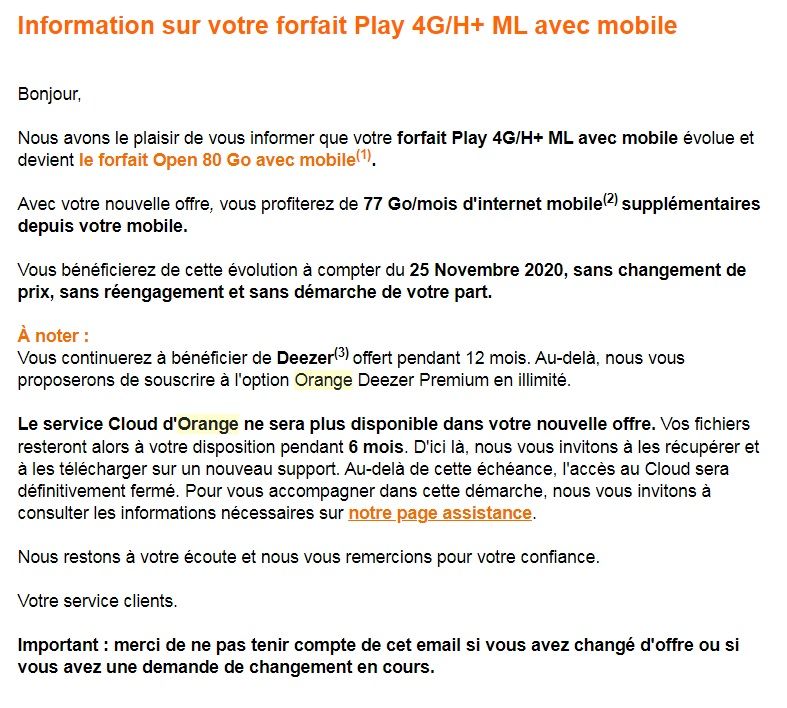 Information sur votre forfait Play 4G/H+ ML avec mobile

Bonjour,

Nous avons le plaisir de vous informer que votre forfait Play 4G/H+ ML avec mobile évolue et devient le forfait Open 80 Go avec mobile$^{(1)}$.

Avec votre nouvelle offre, vous profiterez de 77 Go/mois d'internet mobile$^{(2)}$ supplémentaires depuis votre mobile.

Vous bénéficierez de cette évolution à compter du 25 Novembre 2020, sans changement de prix, sans réengagement et sans démarche de votre part.

À noter :
Vous continuerez à bénéficier de Deezer$^{(3)}$ offert pendant 12 mois. Au-delà, nous vous proposerons de souscrire à l'option Orange Deezer Premium en illimité.

Le service Cloud d'Orange ne sera plus disponible dans votre nouvelle offre. Vos fichiers resteront alors à votre disposition pendant 6 mois. D'ici là, nous vous invitons à les récupérer et à les télécharger sur un nouveau support. Au-delà de cette échéance, l'accès au Cloud sera définitivement fermé. Pour vous accompagner dans cette démarche, nous vous invitons à consulter les informations nécessaires sur notre page assistance.

Nous restons à votre écoute et nous vous remercions pour votre confiance.

Votre service clients.

Important : merci de ne pas tenir compte de cet email si vous avez changé d'offre ou si vous avez une demande de changement en cours.